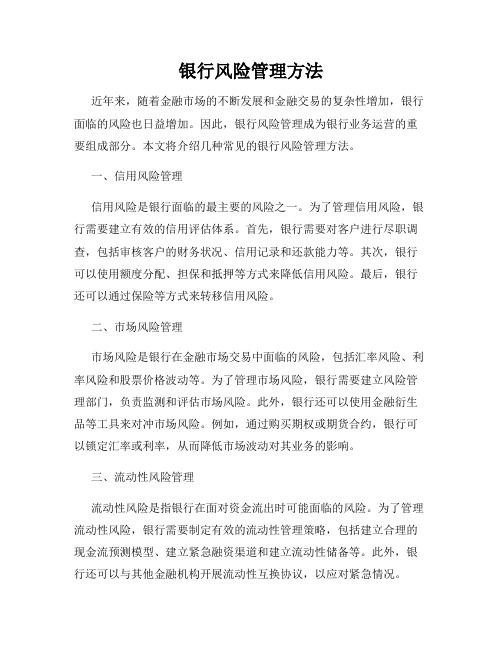 银行风险管理方法

近年来，随着金融市场的不断发展和金融交易的复杂性增加，银行面临的风险也日益增加。因此，银行风险管理成为银行业务运营的重要组成部分。本文将介绍几种常见的银行风险管理方法。

一、信用风险管理

信用风险是银行面临的最主要的风险之一。为了管理信用风险，银行需要建立有效的信用评估体系。首先，银行需要对客户进行尽职调查，包括审核客户的财务状况、信用记录和还款能力等。其次，银行可以使用额度分配、担保和抵押等方式来降低信用风险。最后，银行还可以通过保险等方式来转移信用风险。

二、市场风险管理

市场风险是银行在金融市场交易中面临的风险，包括汇率风险、利率风险和股票价格波动等。为了管理市场风险，银行需要建立风险管理部门，负责监测和评估市场风险。此外，银行还可以使用金融衍生品等工具来对冲市场风险。例如，通过购买期权或期货合约，银行可以锁定汇率或利率，从而降低市场波动对其业务的影响。

三、流动性风险管理

流动性风险是指银行在面对资金流出时可能面临的风险。为了管理流动性风险，银行需要制定有效的流动性管理策略，包括建立合理的现金流预测模型、建立紧急融资渠道和建立流动性储备等。此外，银行还可以与其他金融机构开展流动性互换协议，以应对紧急情况。